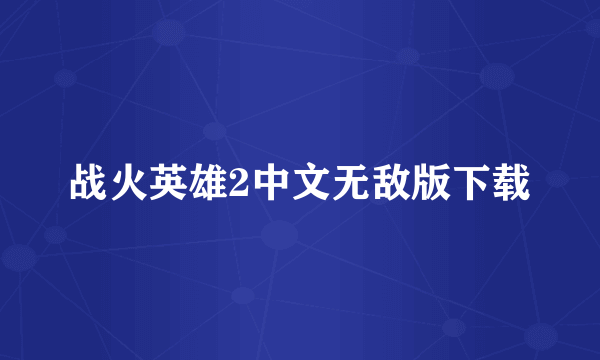 战火英雄2中文无敌版下载